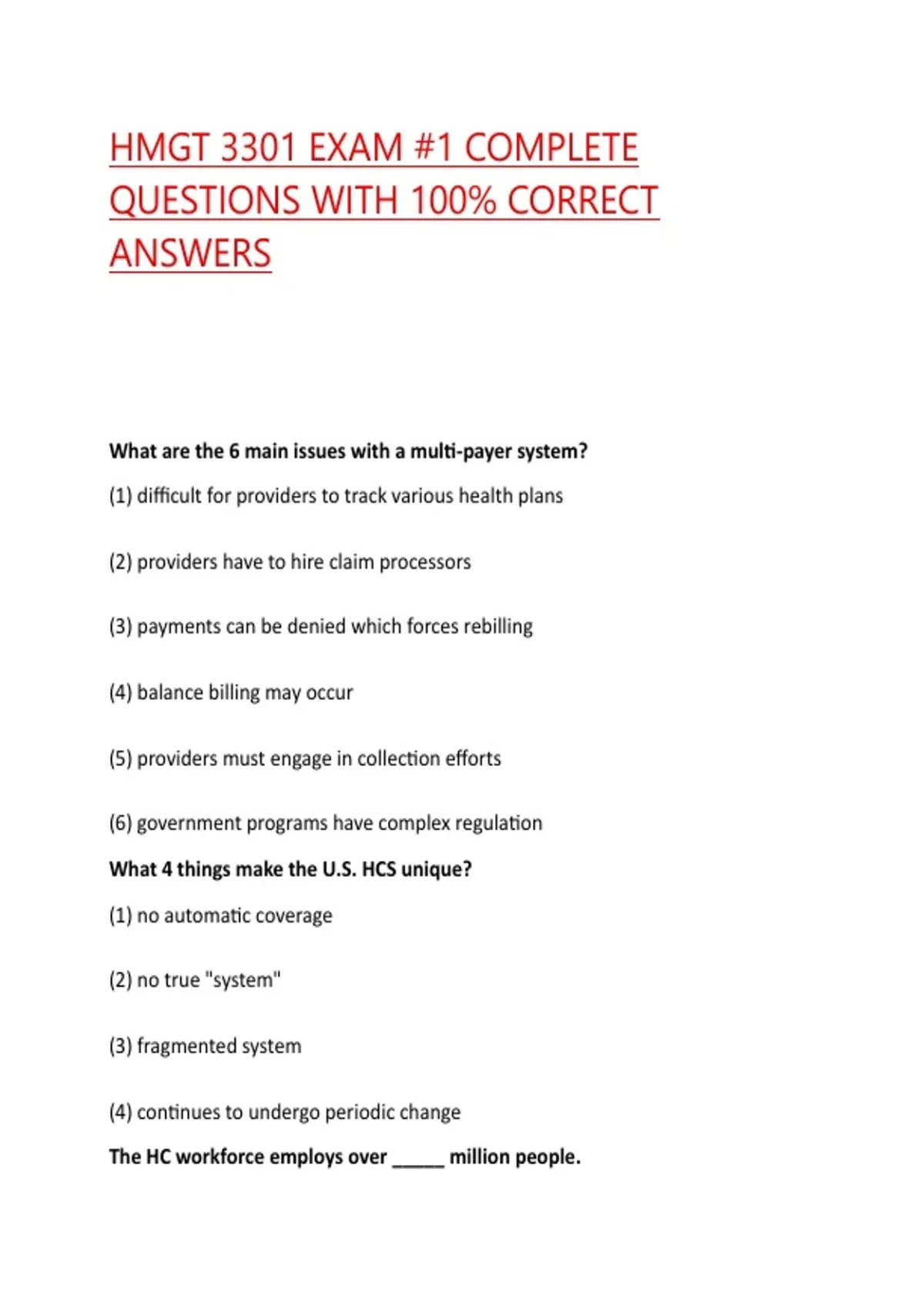 HMGT 3301 EXAM #1 COMPLETE QUESTIONS WITH 100% CORRECT ANSWERS

What are the 6 main issues with a multi-payer system?

(1) difficult for providers to track various health plans

(2) providers have to hire claim processors

(3) payments can be denied which forces rebilling

(4) balance billing may occur

(5) providers must engage in collection efforts

(6) government programs have complex regulation

What 4 things make the U.S. HCS unique?

(1) no automatic coverage

(2) no true "system"

(3) fragmented system

(4) continues to undergo periodic change

The HC workforce employs over _____ million people.